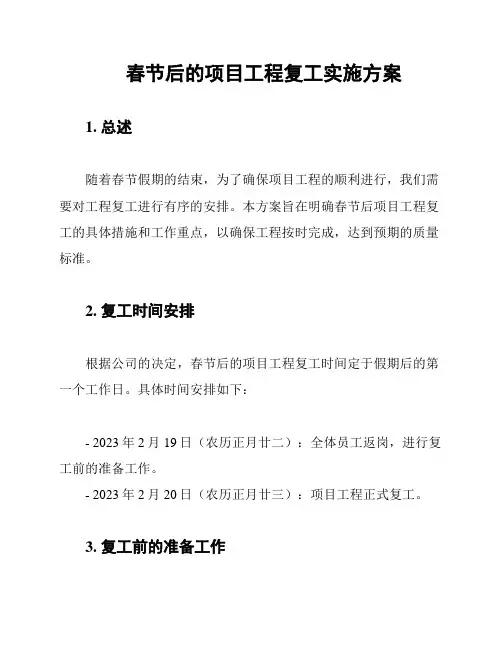 春节后的项目工程复工实施方案

1. 总述

随着春节假期的结束，为了确保项目工程的顺利进行，我们需要对工程复工进行有序的安排。本方案旨在明确春节后项目工程复工的具体措施和工作重点，以确保工程按时完成，达到预期的质量标准。

2. 复工时间安排

根据公司的决定，春节后的项目工程复工时间定于假期后的第一个工作日。具体时间安排如下：

- 2023 年 2 月 19 日（农历正月廿二）：全体员工返岗，进行复工前的准备工作。
- 2023 年 2 月 20 日（农历正月廿三）：项目工程正式复工。

3. 复工前的准备工作